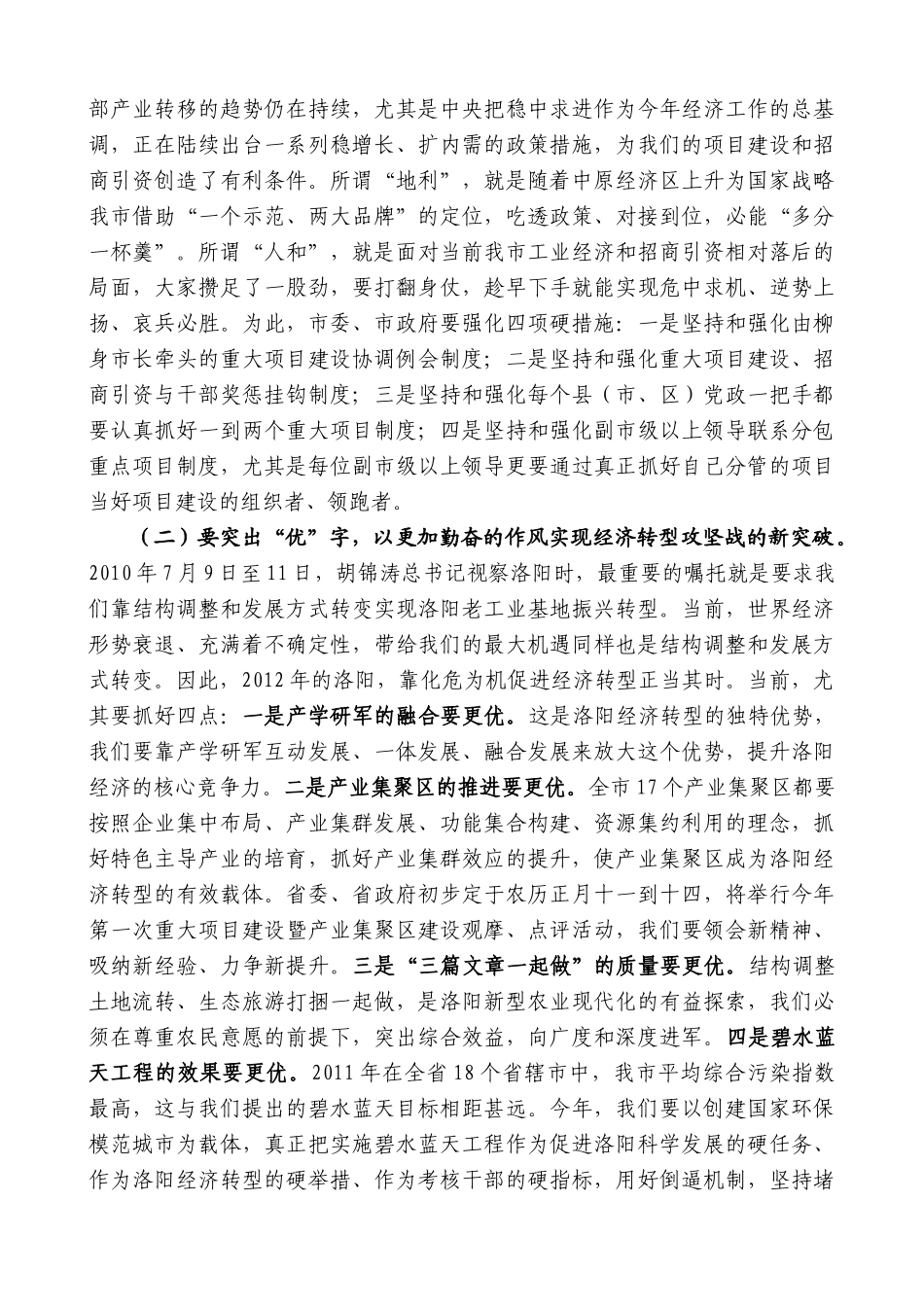 部产业转移的趋势仍在持续，尤其是中央把稳中求进作为今年经济工作的总基调，正在陆续出台一系列稳增长、扩内需的政策措施，为我们的项目建设和招商引资创造了有利条件。所谓“地利”，就是随着中原经济区上升为国家战略我市借助“一个示范、两大品牌”的定位，吃透政策、对接到位，必能“多分一杯羹”。所谓“人和”，就是面对当前我市工业经济和招商引资相对落后的局面，大家攒足了一股劲，要打翻身仗，趁早下手就能实现危中求机、逆势上扬、哀兵必胜。为此，市委、市政府要强化四项硬措施：一是坚持和强化由柳身市长牵头的重大项目建设协调例会制度；二是坚持和强化重大项目建设、招商引资与干部奖惩挂钩制度；三是坚持和强化每个县（市、区）党政一把手都要认真抓好一到两个重大项目制度；四是坚持和强化副市级以上领导联系分包重点项目制度，尤其是每位副市级以上领导更要通过真正抓好自己分管的项目当好项目建设的组织者、领跑者。

（二）要突出“优”字，以更加勤奋的作风实现经济转型攻坚战的新突破。2010年7月9日至11日，胡锦涛总书记视察洛阳时，最重要的嘱托就是要求我们靠结构调整和发展方式转变实现洛阳老工业基地振兴转型。当前，世界经济形势衰退、充满着不确定性，带给我们的最大机遇同样也是结构调整和发展方式转变。因此，2012年的洛阳，靠化危为机促进经济转型正当其时。当前，尤其要抓好四点：一是产学研军的融合要更优。这是洛阳经济转型的独特优势，我们要靠产学研军互动发展、一体发展、融合发展来放大这个优势，提升洛阳经济的核心竞争力。二是产业集聚区的推进要更优。全市17个产业集聚区都要按照企业集中布局、产业集群发展、功能集合构建、资源集约利用的理念，抓好特色主导产业的培育，抓好产业集群效应的提升，使产业集聚区成为洛阳经济转型的有效载体。省委、省政府初步定于农历正月十一到十四，将举行今年第一次重大项目建设暨产业集聚区建设观摩、点评活动，我们要领会新精神、吸纳新经验、力争新提升。三是“三篇文章一起做”的质量要更优。结构调整土地流转、生态旅游打捆一起做，是洛阳新型农业现代化的有益探索，我们必须在尊重农民意愿的前提下，突出综合效益，向广度和深度进军。四是碧水蓝天工程的效果要更优。2011年在全省18个省辖市中，我市平均综合污染指数最高，这与我们提出的碧水蓝天目标相距甚远。今年，我们要以创建国家环保模范城市为载体，真正把实施碧水蓝天工程作为促进洛阳科学发展的硬任务、作为洛阳经济转型的硬举措、作为考核干部的硬指标，用好倒逼机制，坚持堵